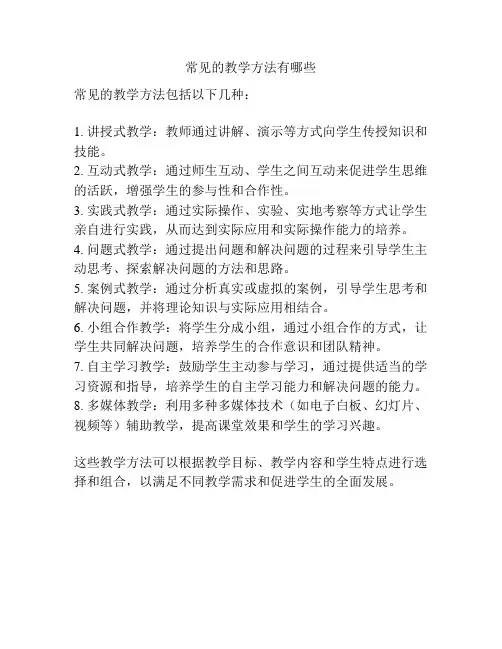 常见的教学方法有哪些

常见的教学方法包括以下几种：

1. 讲授式教学：教师通过讲解、演示等方式向学生传授知识和技能。
2. 互动式教学：通过师生互动、学生之间互动来促进学生思维的活跃，增强学生的参与性和合作性。
3. 实践式教学：通过实际操作、实验、实地考察等方式让学生亲自进行实践，从而达到实际应用和实际操作能力的培养。
4. 问题式教学：通过提出问题和解决问题的过程来引导学生主动思考、探索解决问题的方法和思路。
5. 案例式教学：通过分析真实或虚拟的案例，引导学生思考和解决问题，并将理论知识与实际应用相结合。
6. 小组合作教学：将学生分成小组，通过小组合作的方式，让学生共同解决问题，培养学生的合作意识和团队精神。
7. 自主学习教学：鼓励学生主动参与学习，通过提供适当的学习资源和指导，培养学生的自主学习能力和解决问题的能力。
8. 多媒体教学：利用多种多媒体技术（如电子白板、幻灯片、视频等）辅助教学，提高课堂效果和学生的学习兴趣。

这些教学方法可以根据教学目标、教学内容和学生特点进行选择和组合，以满足不同教学需求和促进学生的全面发展。